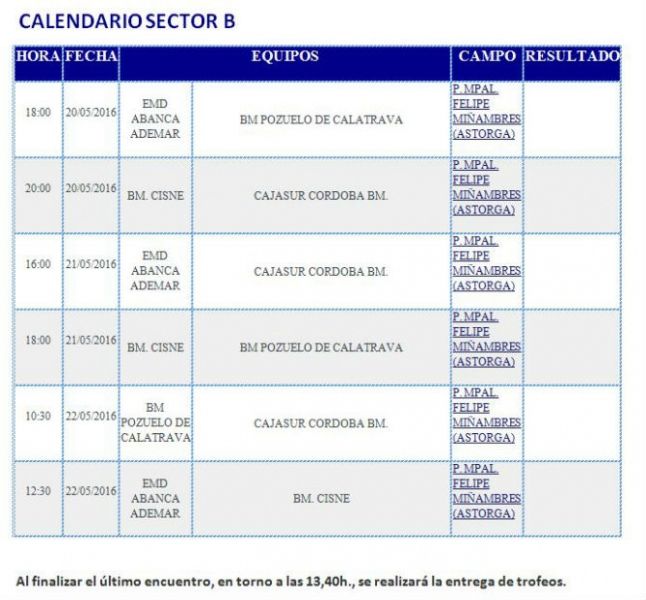 CALENDARIO SECTOR B

| HORA | FECHA | EQUIPOS | | CAMPO | RESULTADO |
|---|---|---|---|---|---|
| 18:00 | 20/05/2016 | EMD ABANCA ADEMAR | BM POZUELO DE CALATRAVA | P. MPAL. FELIPE MIÑAMBRES (ASTORGA) | |
| 20:00 | 20/05/2016 | BM. CISNE | CAJASUR CORDOBA BM. | P. MPAL. FELIPE MIÑAMBRES (ASTORGA) | |
| 16:00 | 21/05/2016 | EMD ABANCA ADEMAR | CAJASUR CORDOBA BM. | P. MPAL. FELIPE MIÑAMBRES (ASTORGA) | |
| 18:00 | 21/05/2016 | BM. CISNE | BM POZUELO DE CALATRAVA | P. MPAL. FELIPE MIÑAMBRES (ASTORGA) | |
| 10:30 | 22/05/2016 | BM POZUELO DE CALATRAVA | CAJASUR CORDOBA BM. | P. MPAL. FELIPE MIÑAMBRES (ASTORGA) | |
| 12:30 | 22/05/2016 | EMD ABANCA ADEMAR | BM. CISNE | P. MPAL. FELIPE MIÑAMBRES (ASTORGA) | |

Al finalizar el último encuentro, en torno a las 13,40h., se realizará la entrega de trofeos.